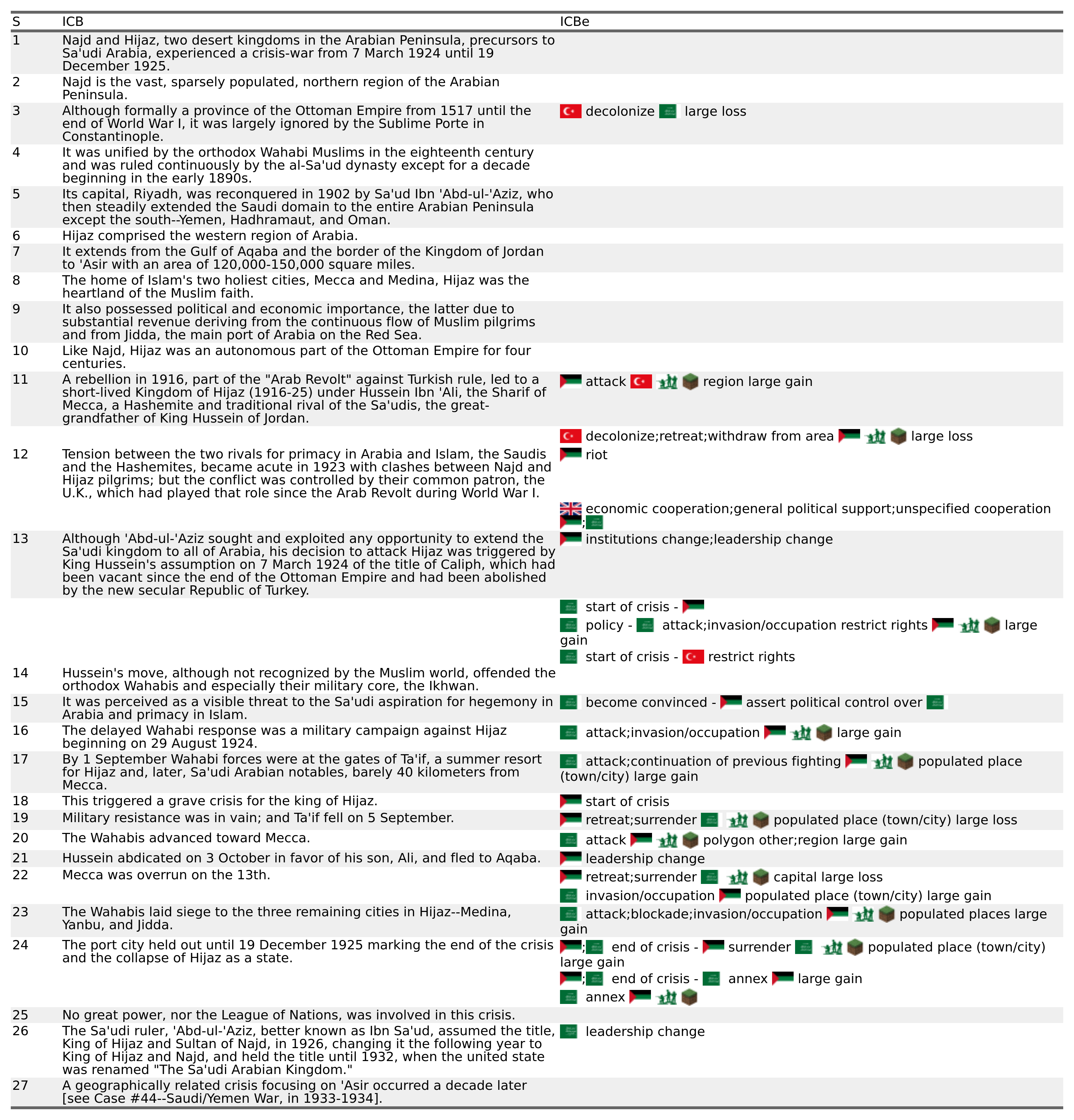 | S | ICB | ICBe |
|---|---|---|
| 1 | Najd and Hijaz, two desert kingdoms in the Arabian Peninsula, precursors to Sa'udi Arabia, experienced a crisis-war from 7 March 1924 until 19 December 1925. | |
| 2 | Najd is the vast, sparsely populated, northern region of the Arabian Peninsula. | |
| 3 | Although formally a province of the Ottoman Empire from 1517 until the end of World War I, it was largely ignored by the Sublime Porte in Constantinople. | decolonize large loss |
| 4 | It was unified by the orthodox Wahabi Muslims in the eighteenth century and was ruled continuously by the al-Sa'ud dynasty except for a decade beginning in the early 1890s. | |
| 5 | Its capital, Riyadh, was reconquered in 1902 by Sa'ud Ibn 'Abd-ul-'Aziz, who then steadily extended the Saudi domain to the entire Arabian Peninsula except the south--Yemen, Hadhramaut, and Oman. | |
| 6 | Hijaz comprised the western region of Arabia. | |
| 7 | It extends from the Gulf of Aqaba and the border of the Kingdom of Jordan to 'Asir with an area of 120,000-150,000 square miles. | |
| 8 | The home of Islam's two holiest cities, Mecca and Medina, Hijaz was the heartland of the Muslim faith. | |
| 9 | It also possessed political and economic importance, the latter due to substantial revenue deriving from the continuous flow of Muslim pilgrims and from Jidda, the main port of Arabia on the Red Sea. | |
| 10 | Like Najd, Hijaz was an autonomous part of the Ottoman Empire for four centuries. | |
| 11 | A rebellion in 1916, part of the "Arab Revolt" against Turkish rule, led to a short-lived Kingdom of Hijaz (1916-25) under Hussein Ibn 'Ali, the Sharif of Mecca, a Hashemite and traditional rival of the Sa'udis, the great-grandfather of King Hussein of Jordan. | attack region large gain |
| | | decolonize;retreat;withdraw from area large loss |
| 12 | Tension between the two rivals for primacy in Arabia and Islam, the Saudis and the Hashemites, became acute in 1923 with clashes between Najd and Hijaz pilgrims; but the conflict was controlled by their common patron, the U.K., which had played that role since the Arab Revolt during World War I. | riot |
| | | economic cooperation;general political support;unspecified cooperation ; |
| 13 | Although 'Abd-ul-'Aziz sought and exploited any opportunity to extend the Sa'udi kingdom to all of Arabia, his decision to attack Hijaz was triggered by King Hussein's assumption on 7 March 1924 of the title of Caliph, which had been vacant since the end of the Ottoman Empire and had been abolished by the new secular Republic of Turkey. | institutions change;leadership change |
| | | start of crisis - |
| | | policy - attack;invasion/occupation restrict rights large gain |
| | | start of crisis - restrict rights |
| 14 | Hussein's move, although not recognized by the Muslim world, offended the orthodox Wahabis and especially their military core, the Ikhwan. | |
| 15 | It was perceived as a visible threat to the Sa'udi aspiration for hegemony in Arabia and primacy in Islam. | become convinced - assert political control over |
| 16 | The delayed Wahabi response was a military campaign against Hijaz beginning on 29 August 1924. | attack;invasion/occupation large gain |
| 17 | By 1 September Wahabi forces were at the gates of Ta'if, a summer resort for Hijaz and, later, Sa'udi Arabian notables, barely 40 kilometers from Mecca. | attack;continuation of previous fighting populated place (town/city) large gain |
| 18 | This triggered a grave crisis for the king of Hijaz. | start of crisis |
| 19 | Military resistance was in vain; and Ta'if fell on 5 September. | retreat;surrender populated place (town/city) large loss |
| 20 | The Wahabis advanced toward Mecca. | attack polygon other;region large gain |
| 21 | Hussein abdicated on 3 October in favor of his son, Ali, and fled to Aqaba. | leadership change |
| 22 | Mecca was overrun on the 13th. | retreat;surrender capital large loss |
| | | invasion/occupation populated place (town/city) large gain |
| 23 | The Wahabis laid siege to the three remaining cities in Hijaz--Medina, Yanbu, and Jidda. | attack;blockade;invasion/occupation populated places large gain |
| 24 | The port city held out until 19 December 1925 marking the end of the crisis and the collapse of Hijaz as a state. | ; end of crisis - surrender populated place (town/city) large gain |
| | | ; end of crisis - annex large gain |
| | | annex |
| 25 | No great power, nor the League of Nations, was involved in this crisis. | |
| 26 | The Sa'udi ruler, 'Abd-ul-'Aziz, better known as Ibn Sa'ud, assumed the title, King of Hijaz and Sultan of Najd, in 1926, changing it the following year to King of Hijaz and Najd, and held the title until 1932, when the united state was renamed "The Sa'udi Arabian Kingdom." | leadership change |
| 27 | A geographically related crisis focusing on 'Asir occurred a decade later [see Case #44--Saudi/Yemen War, in 1933-1934]. | |